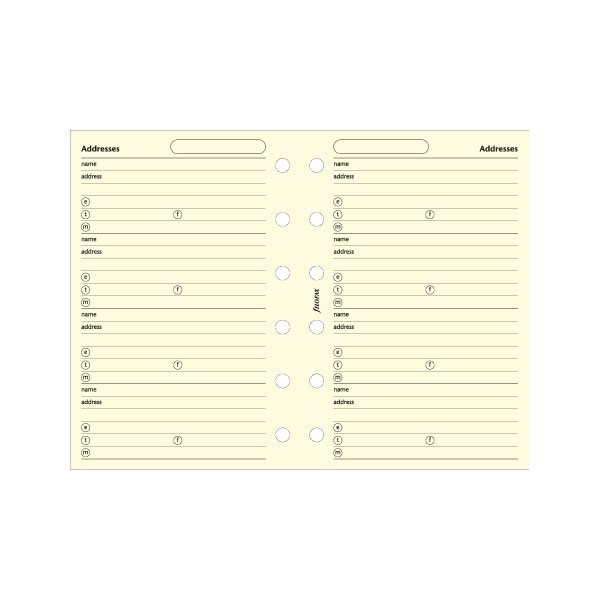 Addresses

name
address

e
t f
m
name
address

e
t f
m
name
address

e
t f
m
name
address

e
t f
m

filofax

Addresses

name
address

e
t f
m
name
address

e
t f
m
name
address

e
t f
m
name
address

e
t f
m